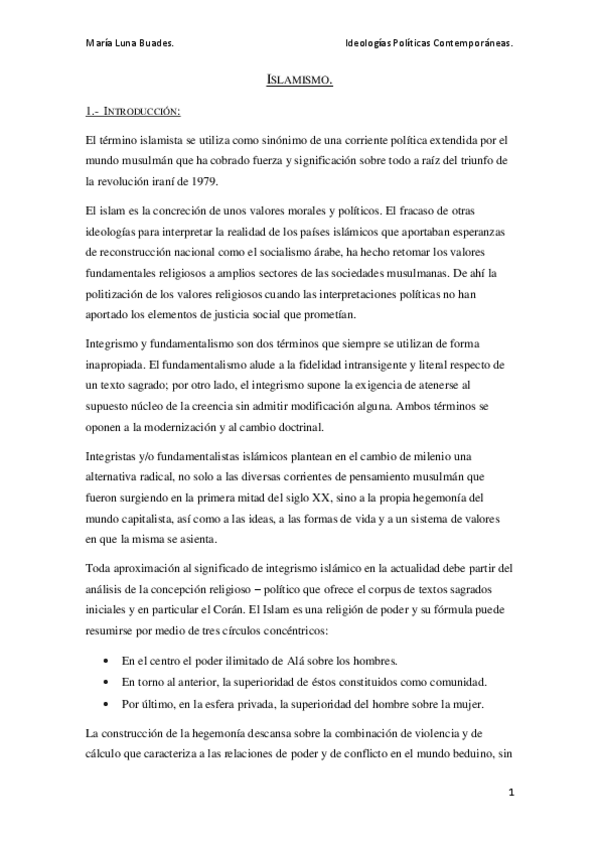 María Luna Buades.

Ideologías Políticas Contemporáneas.

ISLAMISMO.

1.- INTRODUCCIÓN:

El término islamista se utiliza como sinónimo de una corriente política extendida por el mundo musulmán que ha cobrado fuerza y significación sobre todo a raíz del triunfo de la revolución iraní de 1979.

El islam es la concreción de unos valores morales y políticos. El fracaso de otras ideologías para interpretar la realidad de los países islámicos que aportaban esperanzas de reconstrucción nacional como el socialismo árabe, ha hecho retomar los valores fundamentales religiosos a amplios sectores de las sociedades musulmanas. De ahí la politización de los valores religiosos cuando las interpretaciones políticas no han aportado los elementos de justicia social que prometían.

Integrismo y fundamentalismo son dos términos que siempre se utilizan de forma inapropiada. El fundamentalismo alude a la fidelidad intransigente y literal respecto de un texto sagrado; por otro lado, el integrismo supone la exigencia de atenerse al supuesto núcleo de la creencia sin admitir modificación alguna. Ambos términos se oponen a la modernización y al cambio doctrinal.

Integristas y/o fundamentalistas islámicos plantean en el cambio de milenio una alternativa radical, no solo a las diversas corrientes de pensamiento musulmán que fueron surgiendo en la primera mitad del siglo XX, sino a la propia hegemonía del mundo capitalista, así como a las ideas, a las formas de vida y a un sistema de valores en que la misma se asienta.

Toda aproximación al significado de integrismo islámico en la actualidad debe partir del análisis de la concepción religioso – político que ofrece el corpus de textos sagrados iniciales y en particular el Corán. El Islam es una religión de poder y su fórmula puede resumirse por medio de tres círculos concéntricos:

• En el centro el poder ilimitado de Alá sobre los hombres.
• En torno al anterior, la superioridad de éstos constituidos como comunidad.
• Por último, en la esfera privada, la superioridad del hombre sobre la mujer.

La construcción de la hegemonía descansa sobre la combinación de violencia y de cálculo que caracteriza a las relaciones de poder y de conflicto en el mundo beduino, sin

1